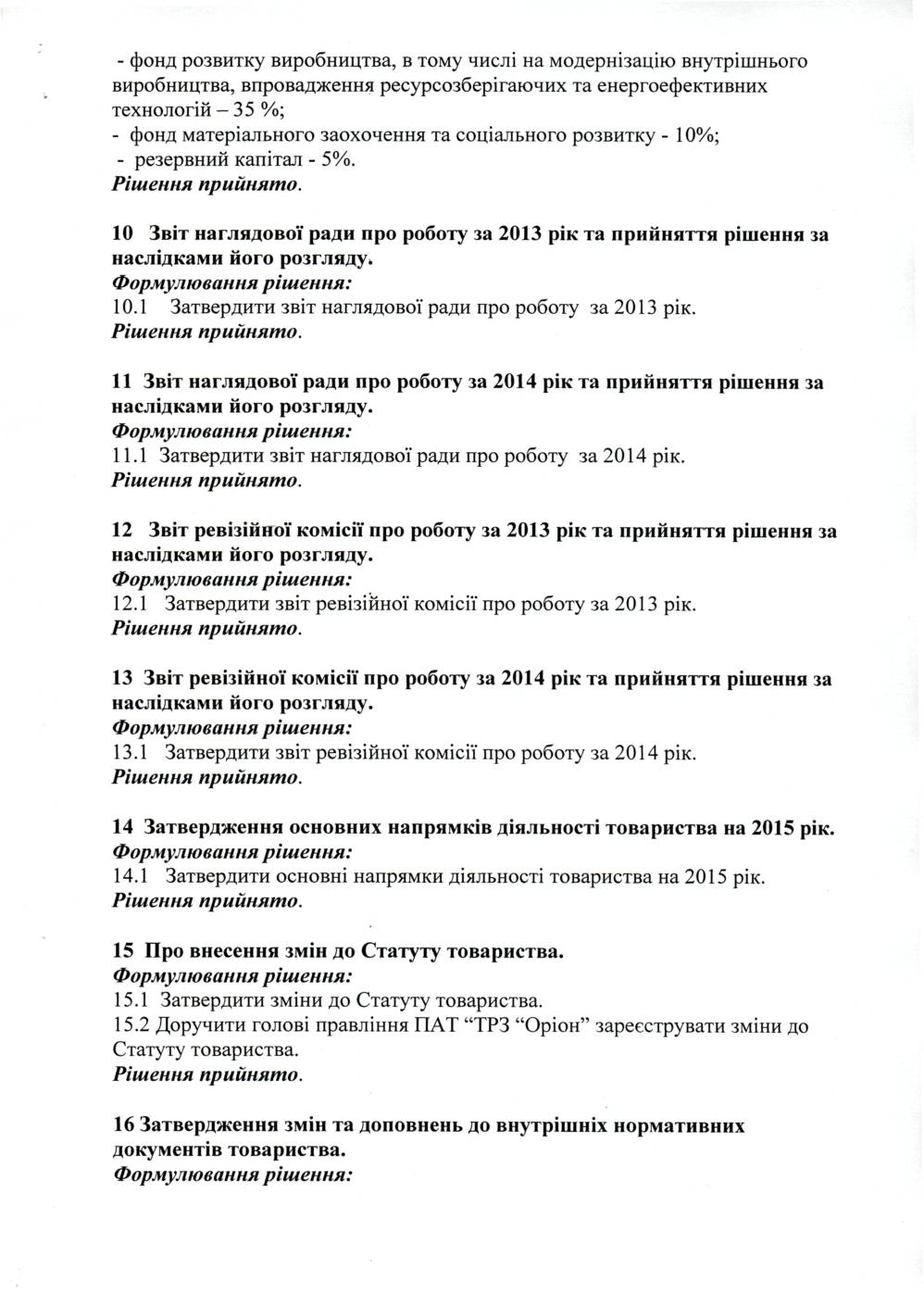 - фонд розвитку виробництва, в тому числі на модернізацію внутрішнього виробництва, впровадження ресурсозберігаючих та енергоефективних технологій – 35 %;
- фонд матеріального заохочення та соціального розвитку - 10%;
- резервний капітал - 5%.
Рішення прийнято.

10 Звіт наглядової ради про роботу за 2013 рік та прийняття рішення за наслідками його розгляду.
Формулювання рішення:
10.1 Затвердити звіт наглядової ради про роботу за 2013 рік.
Рішення прийнято.

11 Звіт наглядової ради про роботу за 2014 рік та прийняття рішення за наслідками його розгляду.
Формулювання рішення:
11.1 Затвердити звіт наглядової ради про роботу за 2014 рік.
Рішення прийнято.

12 Звіт ревізійної комісії про роботу за 2013 рік та прийняття рішення за наслідками його розгляду.
Формулювання рішення:
12.1 Затвердити звіт ревізійної комісії про роботу за 2013 рік.
Рішення прийнято.

13 Звіт ревізійної комісії про роботу за 2014 рік та прийняття рішення за наслідками його розгляду.
Формулювання рішення:
13.1 Затвердити звіт ревізійної комісії про роботу за 2014 рік.
Рішення прийнято.

14 Затвердження основних напрямків діяльності товариства на 2015 рік.
Формулювання рішення:
14.1 Затвердити основні напрямки діяльності товариства на 2015 рік.
Рішення прийнято.

15 Про внесення змін до Статуту товариства.
Формулювання рішення:
15.1 Затвердити зміни до Статуту товариства.
15.2 Доручити голові правління ПАТ “ТРЗ “Оріон” зареєструвати зміни до Статуту товариства.
Рішення прийнято.

16 Затвердження змін та доповнень до внутрішніх нормативних документів товариства.
Формулювання рішення: